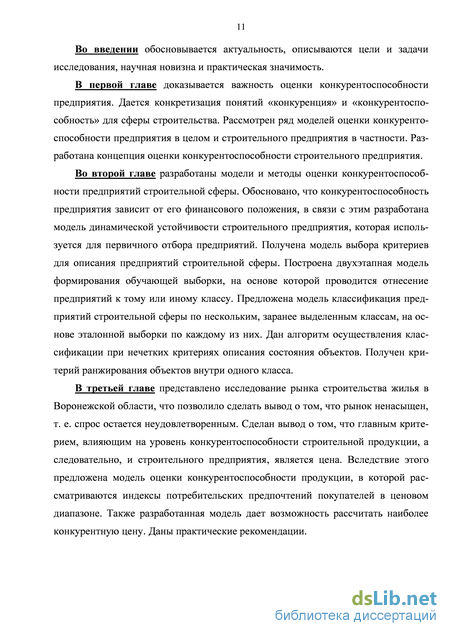 11

Во введении обосновывается актуальность, описываются цели и задачи исследования, научная новизна и практическая значимость.

В первой главе доказывается важность оценки конкурентоспособности предприятия. Дается конкретизация понятий «конкуренция» и «конкурентоспособность» для сферы строительства. Рассмотрен ряд моделей оценки конкурентоспособности предприятия в целом и строительного предприятия в частности. Разработана концепция оценки конкурентоспособности строительного предприятия.

Во второй главе разработаны модели и методы оценки конкурентоспособности предприятий строительной сферы. Обосновано, что конкурентоспособность предприятия зависит от его финансового положения, в связи с этим разработана модель динамической устойчивости строительного предприятия, которая используется для первичного отбора предприятий. Получена модель выбора критериев для описания предприятий строительной сферы. Построена двухэтапная модель формирования обучающей выборки, на основе которой проводится отнесение предприятий к тому или иному классу. Предложена модель классификация предприятий строительной сферы по нескольким, заранее выделенным классам, на основе эталонной выборки по каждому из них. Дан алгоритм осуществления классификации при нечетких критериях описания состояния объектов. Получен критерий ранжирования объектов внутри одного класса.

В третьей главе представлено исследование рынка строительства жилья в Воронежской области, что позволило сделать вывод о том, что рынок ненасыщен, т. е. спрос остается неудовлетворенным. Сделан вывод о том, что главным критерием, влияющим на уровень конкурентоспособности строительной продукции, а следовательно, и строительного предприятия, является цена. Вследствие этого предложена модель оценки конкурентоспособности продукции, в которой рассматриваются индексы потребительских предпочтений покупателей в ценовом диапазоне. Также разработанная модель дает возможность рассчитать наиболее конкурентную цену. Даны практические рекомендации.

dsLib.net
библиотека диссертаций